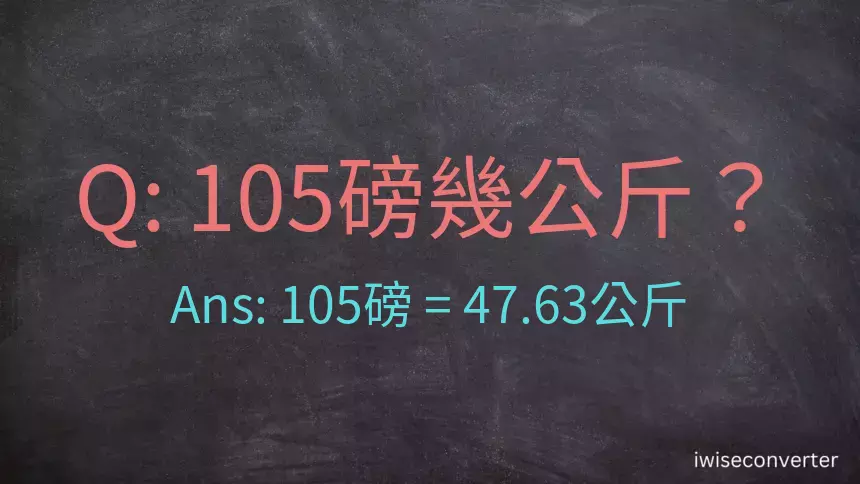 Q: 105磅幾公斤？

Ans: 105磅 = 47.63公斤

iwiseconverter